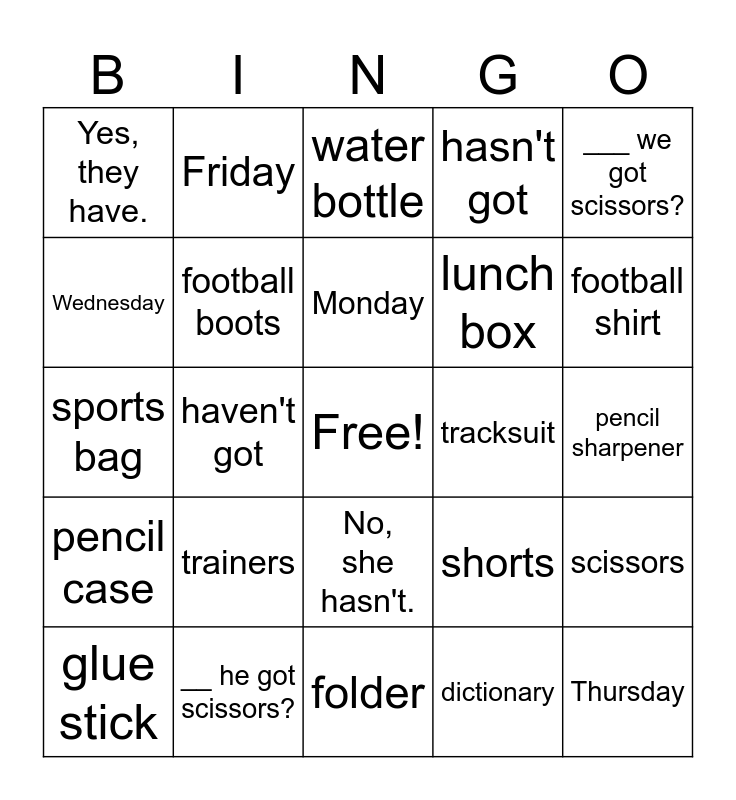 | B | I | N | G | O |
|---|---|---|---|---|
| Yes, they have. | Friday | water bottle | hasn't got | ____ we got scissors? |
| Wednesday | football boots | Monday | lunch box | football shirt |
| sports bag | haven't got | Free! | tracksuit | pencil sharpener |
| pencil case | trainers | No, she hasn't. | shorts | scissors |
| glue stick | ____ he got scissors? | folder | dictionary | Thursday |